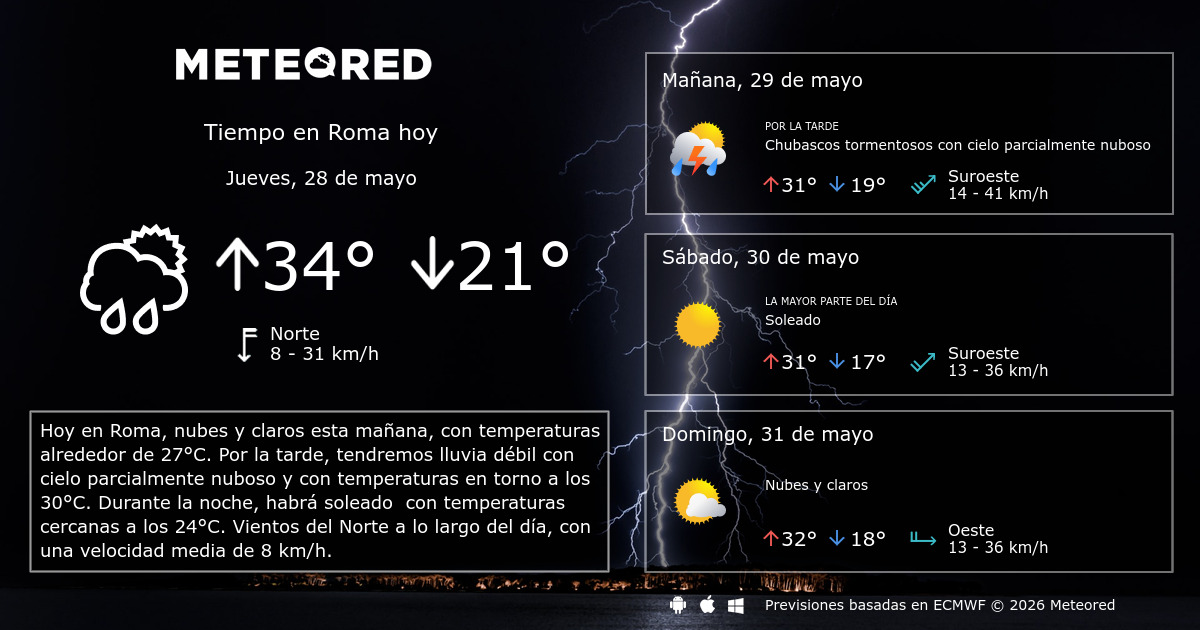 METEORED

Tiempo en Roma hoy

Jueves, 28 de mayo

↑34° ↓21°

Norte
8 - 31 km/h

Hoy en Roma, nubes y claros esta mañana, con temperaturas alrededor de 27°C. Por la tarde, tendremos lluvia débil con cielo parcialmente nuboso y con temperaturas en torno a los 30°C. Durante la noche, habrá soleado con temperaturas cercanas a los 24°C. Vientos del Norte a lo largo del día, con una velocidad media de 8 km/h.

Mañana, 29 de mayo

POR LA TARDE
Chubascos tormentosos con cielo parcialmente nuboso

↑31° ↓19°

Suroeste
14 - 41 km/h

Sábado, 30 de mayo

LA MAYOR PARTE DEL DÍA
Soleado

↑31° ↓17°

Suroeste
13 - 36 km/h

Domingo, 31 de mayo

Nubes y claros

↑32° ↓18°

Oeste
13 - 36 km/h

Previsiones basadas en ECMWF © 2026 Meteored